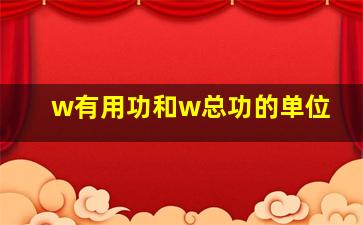 w有用功和w总功的单位